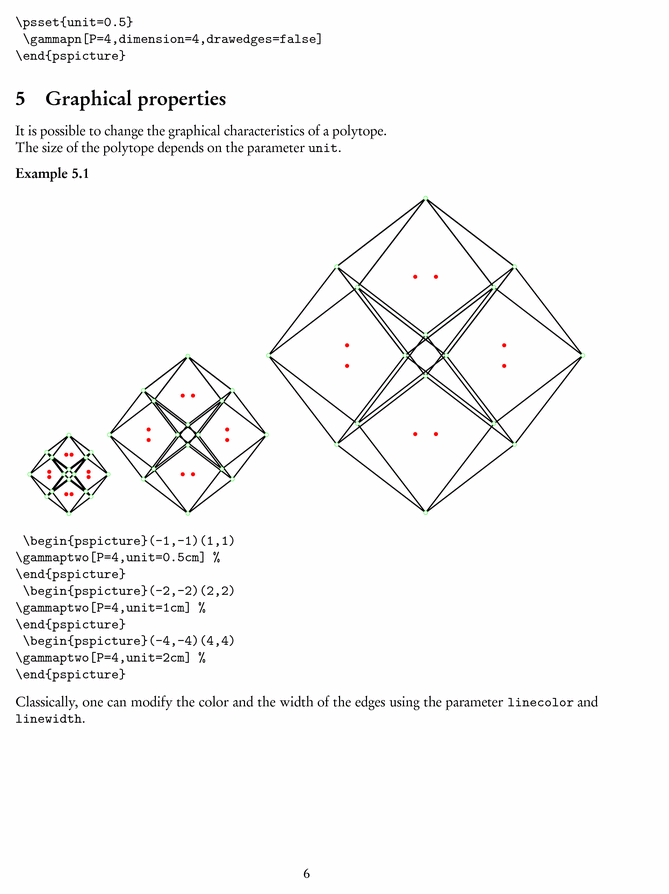 \psset{unit=0.5}
\gammapn[P=4,dimension=4,drawedges=false]
\end{pspicture}

5 Graphical properties

It is possible to change the graphical characteristics of a polytope.
The size of the polytope depends on the parameter unit.

Example 5.1

\begin{pspicture}(-1,-1)(1,1)
\gammaptwo[P=4,unit=0.5cm] %
\end{pspicture}
\begin{pspicture}(-2,-2)(2,2)
\gammaptwo[P=4,unit=1cm] %
\end{pspicture}
\begin{pspicture}(-4,-4)(4,4)
\gammaptwo[P=4,unit=2cm] %
\end{pspicture}

Classically, one can modify the color and the width of the edges using the parameter linecolor and linewidth.

6